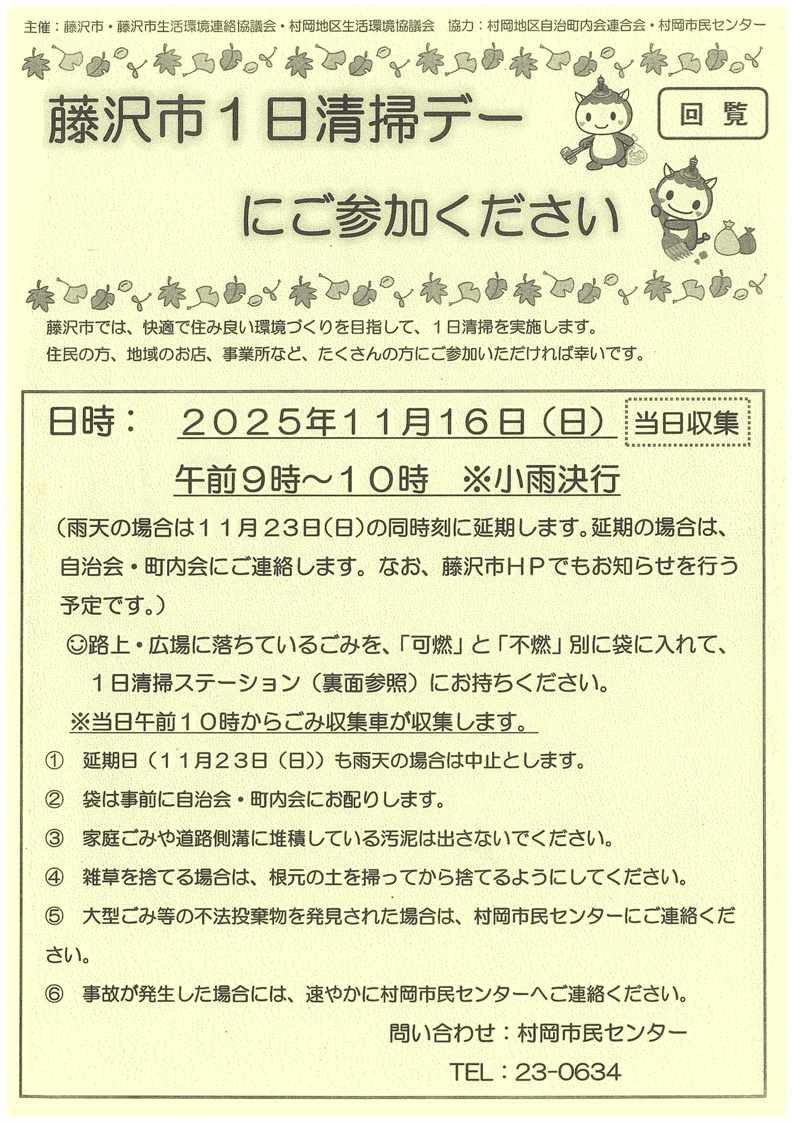 主催：藤沢市・藤沢市生活環境連絡協議会・村岡地区生活環境協議会　協力：村岡地区自治町内会連合会・村岡市民センター

藤沢市１日清掃デー

回覧

にご参加ください

藤沢市では、快適で住み良い環境づくりを目指して、１日清掃を実施します。
住民の方、地域のお店、事業所など、たくさんの方にご参加いただければ幸いです。

日時：　２０２５年１１月１６日（日）　当日収集

午前９時～１０時　※小雨決行

（雨天の場合は１１月２３日(日)の同時刻に延期します。延期の場合は、自治会・町内会にご連絡します。なお、藤沢市ＨＰでもお知らせを行う予定です。）

☺路上・広場に落ちているごみを、「可燃」と「不燃」別に袋に入れて、１日清掃ステーション（裏面参照）にお持ちください。

※当日午前１０時からごみ収集車が収集します。

①　延期日（１１月２３日（日））も雨天の場合は中止とします。

②　袋は事前に自治会・町内会にお配りします。

③　家庭ごみや道路側溝に堆積している汚泥は出さないでください。

④　雑草を捨てる場合は、根元の土を掃ってから捨てるようにしてください。

⑤　大型ごみ等の不法投棄物を発見された場合は、村岡市民センターにご連絡ください。

⑥　事故が発生した場合には、速やかに村岡市民センターへご連絡ください。

問い合わせ：村岡市民センター

TEL：23-0634